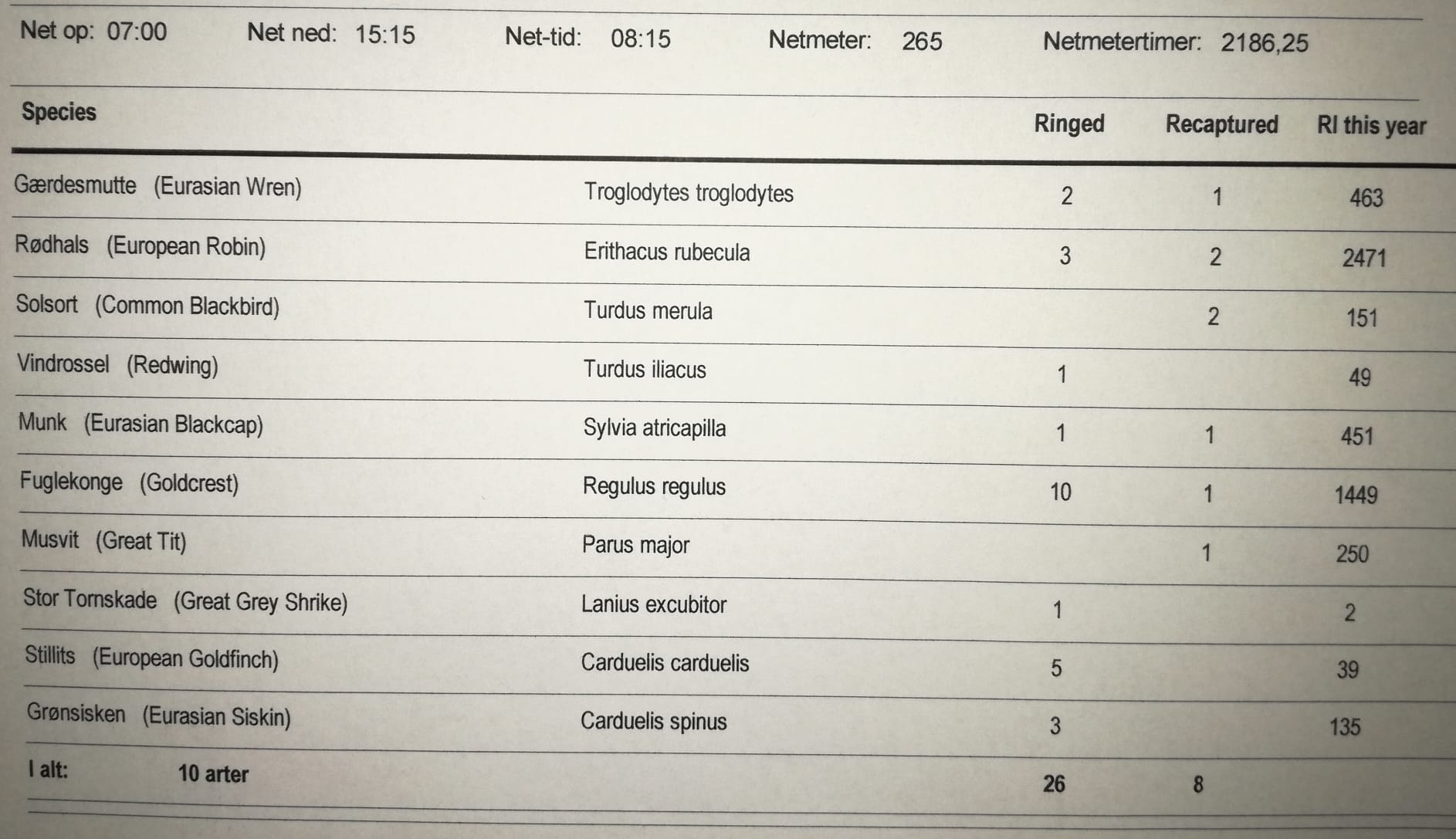 Net op: 07:00 Net ned: 15:15 Net-tid: 08:15 Netmeter: 265 Netmetertimer: 2186,25

| Species | | Ringed | Recaptured | RI this year |
|---|---|---|---|---|
| Gærdesmutte (Eurasian Wren) | Troglodytes troglodytes | 2 | 1 | 463 |
| Rødhals (European Robin) | Erithacus rubecula | 3 | 2 | 2471 |
| Solsort (Common Blackbird) | Turdus merula | | 2 | 151 |
| Vindrossel (Redwing) | Turdus iliacus | 1 | | 49 |
| Munk (Eurasian Blackcap) | Sylvia atricapilla | 1 | 1 | 451 |
| Fuglekonge (Goldcrest) | Regulus regulus | 10 | 1 | 1449 |
| Musvit (Great Tit) | Parus major | | 1 | 250 |
| Stor Tornskade (Great Grey Shrike) | Lanius excubitor | 1 | | 2 |
| Stillits (European Goldfinch) | Carduelis carduelis | 5 | | 39 |
| Grønsisken (Eurasian Siskin) | Carduelis spinus | 3 | | 135 |
| I alt: 10 arter | | 26 | 8 | |